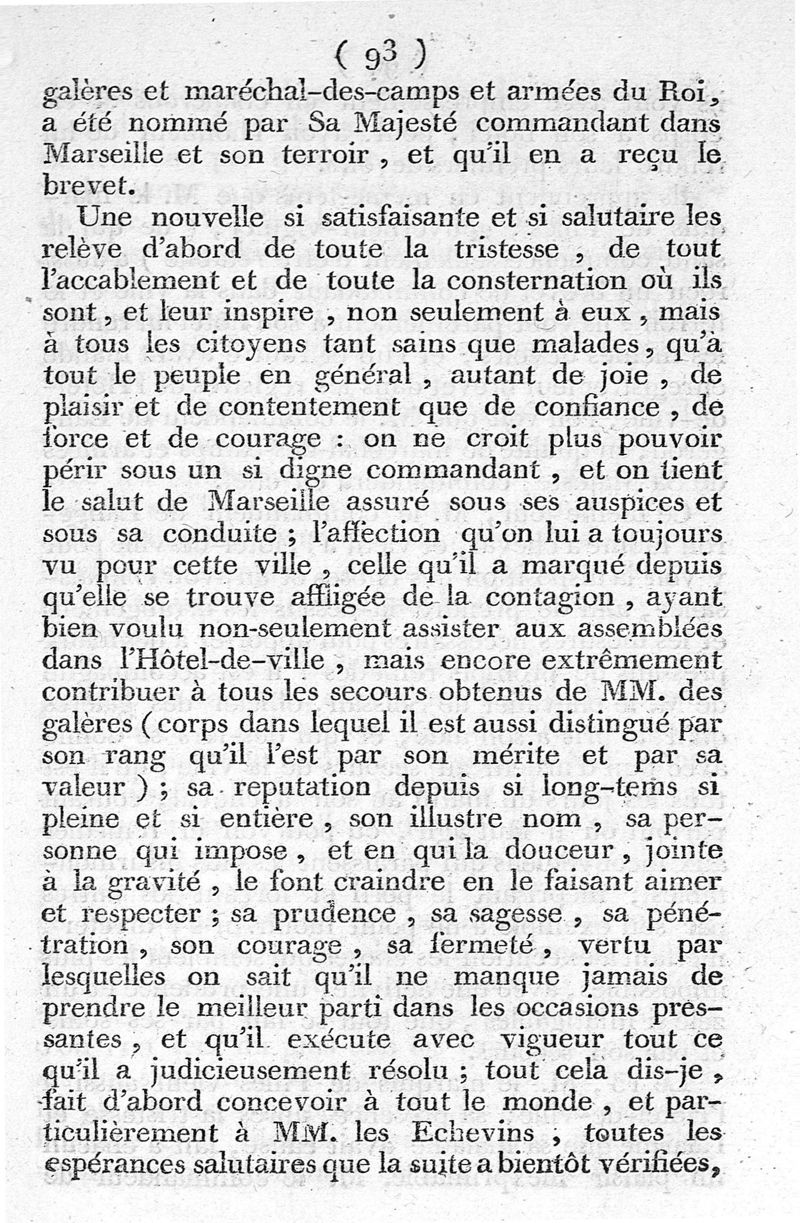 ( 93 )

galères et maréchal-des-camps et armées du Roi, a été nommé par Sa Majesté commandant dans Marseille et son terroir, et qu'il en a reçu le brevet.

Une nouvelle si satisfaisante et si salutaire les relève d'abord de toute la tristesse, de tout l'accablement et de toute la consternation où ils sont, et leur inspire, non seulement à eux, mais à tous les citoyens tant sains que malades, qu'à tout le peuple en général, autant de joie, de plaisir et de contentement que de confiance, de force et de courage : on ne croit plus pouvoir périr sous un si digne commandant, et on tient le salut de Marseille assuré sous ses auspices et sous sa conduite ; l'affection qu'on lui a toujours vu pour cette ville, celle qu'il a marqué depuis qu'elle se trouve affligée de la contagion, ayant bien voulu non-seulement assister aux assemblées dans l'Hôtel-de-ville, mais encore extrêmement contribuer à tous les secours obtenus de MM. des galères (corps dans lequel il est aussi distingué par son rang qu'il l'est par son mérite et par sa valeur) ; sa reputation depuis si long-tems si pleine et si entière, son illustre nom, sa personne qui impose, et en qui la douceur, jointe à la gravité, le font craindre en le faisant aimer et respecter ; sa prudence, sa sagesse, sa pénétration, son courage, sa fermeté, vertu par lesquelles on sait qu'il ne manque jamais de prendre le meilleur parti dans les occasions pressantes, et qu'il exécute avec vigueur tout ce qu'il a judicieusement résolu ; tout cela dis-je, fait d'abord concevoir à tout le monde, et particulièrement à MM. les Echevins, toutes les espérances salutaires que la suite a bientôt vérifiées,